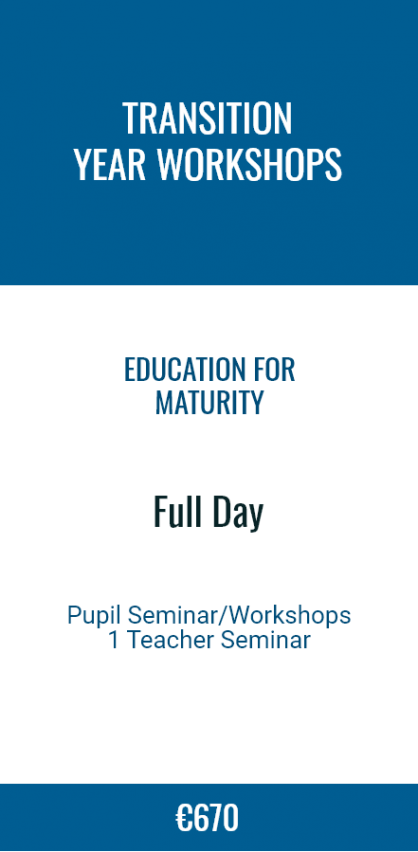 TRANSITION
YEAR WORKSHOPS

EDUCATION FOR
MATURITY

Full Day

Pupil Seminar/Workshops
1 Teacher Seminar

€670